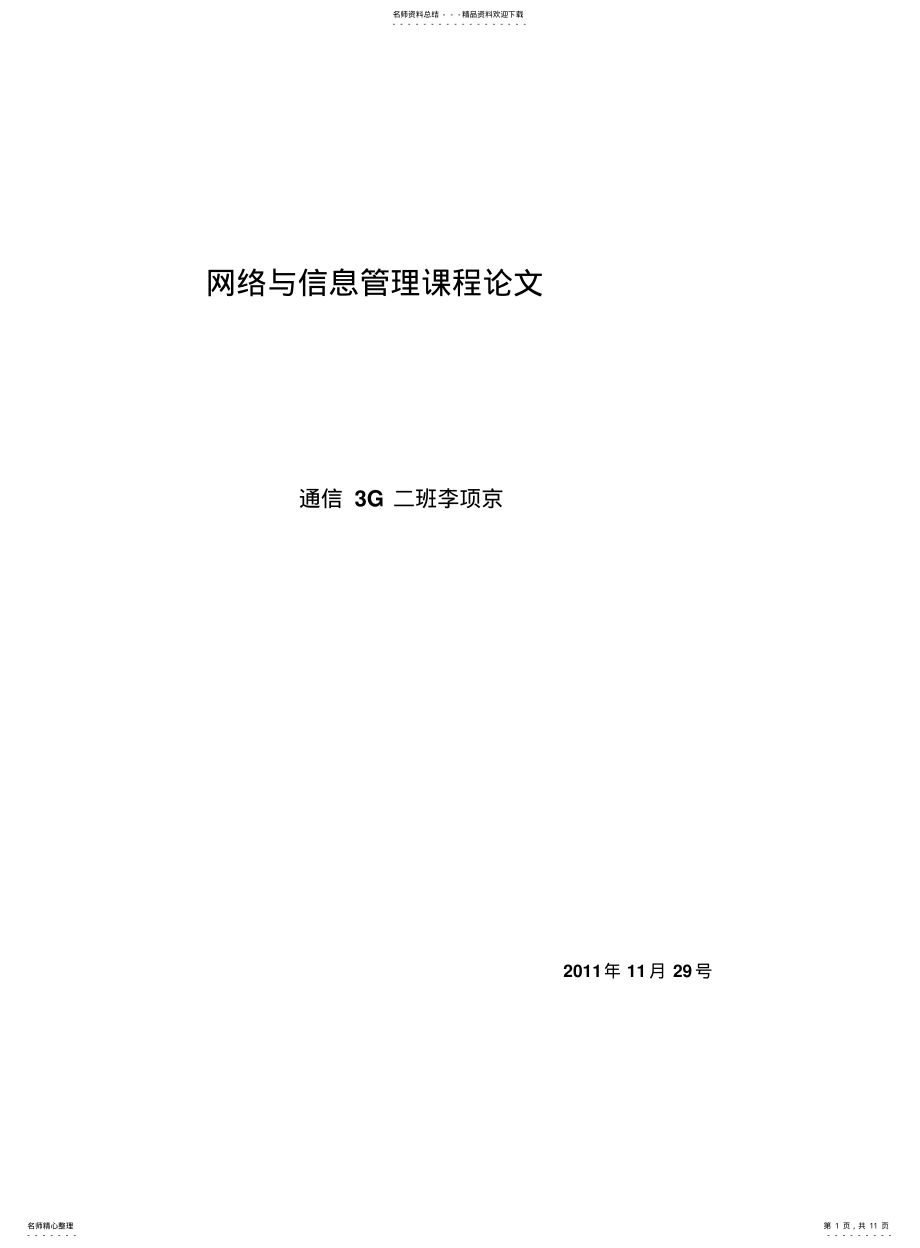 名师资料总结 - - -精品资料欢迎下载

网络与信息管理课程论文

通信 3G 二班李项京

2011年 11月 29号

名师精心整理

第 1 页，共 11 页